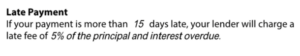 Late Payment
If your payment is more than 15 days late, your lender will charge a late fee of 5% of the principal and interest overdue.